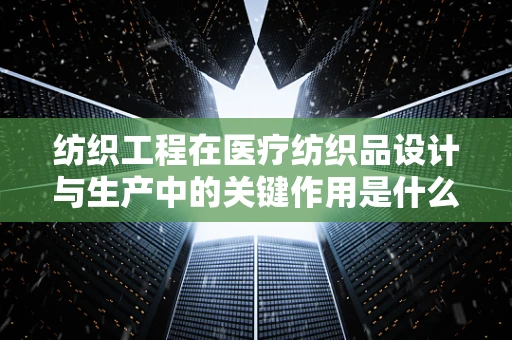 纺织工程在医疗纺织品设计与生产中的关键作用是什么